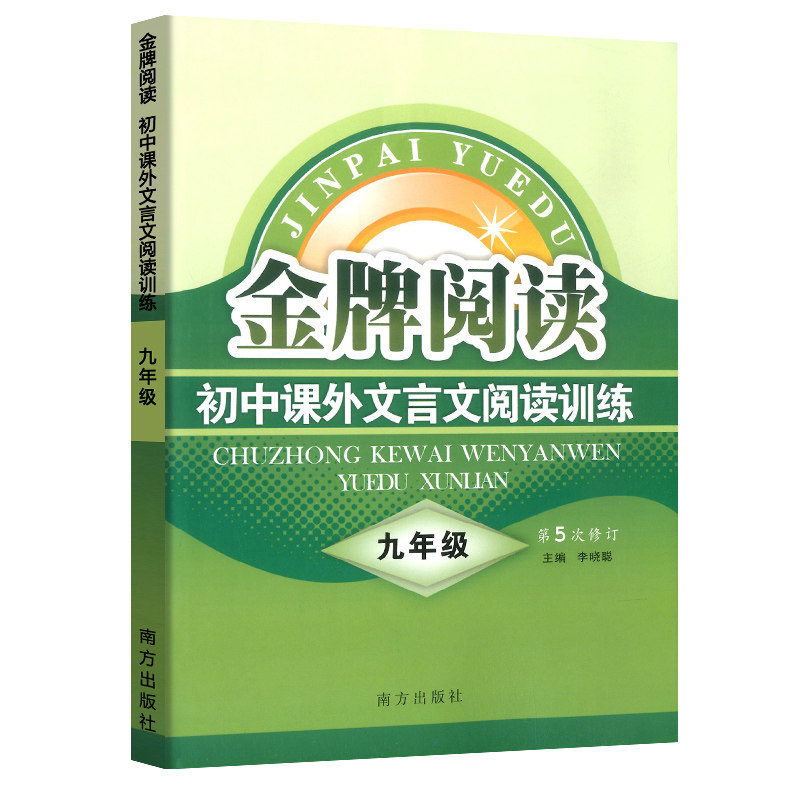 金牌阅读 初中课外文言文阅读训练

九年级

南方出版社

JINPAI YUEDU

金牌阅读

初中课外文言文阅读训练

CHUZHONG KEWAI WENYANWEN YUEDU XUNLIAN

九年级

第5次修订

主编 李晓聪

南方出版社